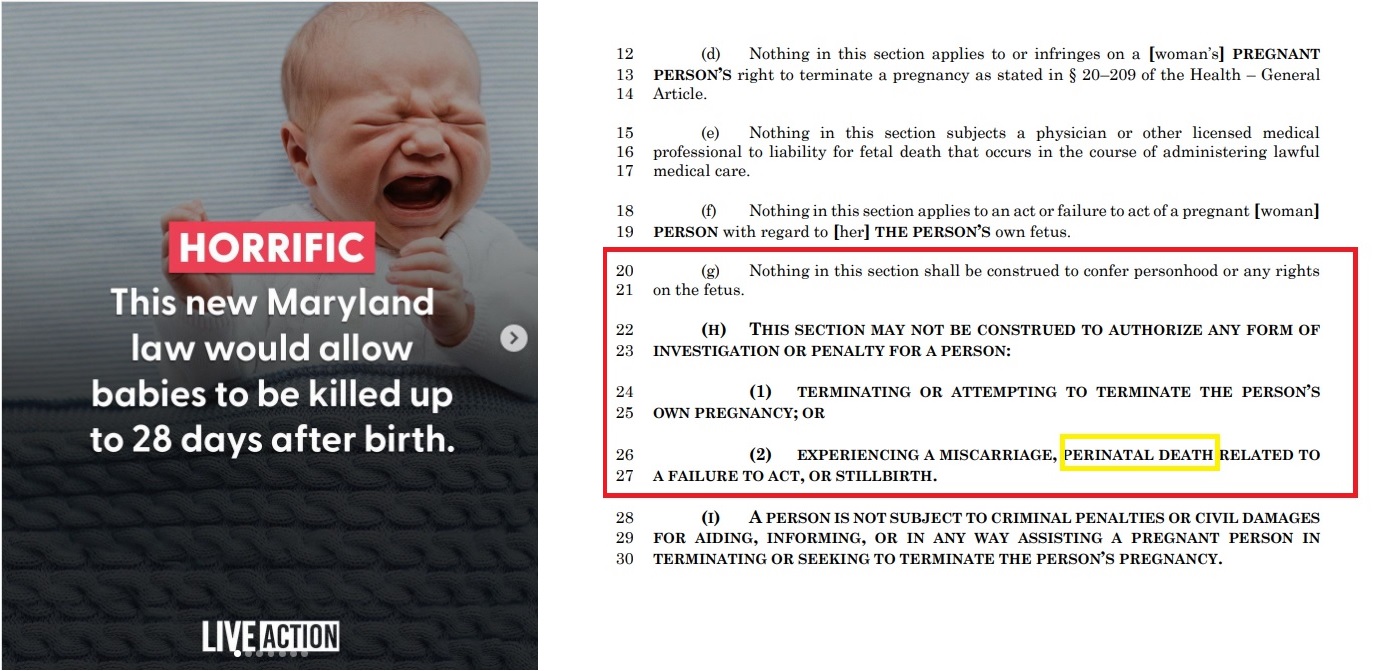 HORRIFIC

This new Maryland law would allow babies to be killed up to 28 days after birth.

LIVE ACTION

12 (d) Nothing in this section applies to or infringes on a [woman's] PREGNANT 13 PERSON'S right to terminate a pregnancy as stated in § 20–209 of the Health – General 14 Article.

15 (e) Nothing in this section subjects a physician or other licensed medical 16 professional to liability for fetal death that occurs in the course of administering lawful 17 medical care.

18 (f) Nothing in this section applies to an act or failure to act of a pregnant [woman] 19 PERSON with regard to [her] THE PERSON'S own fetus.

20 (g) Nothing in this section shall be construed to confer personhood or any rights 21 on the fetus.

22 (H) THIS SECTION MAY NOT BE CONSTRUED TO AUTHORIZE ANY FORM OF 23 INVESTIGATION OR PENALTY FOR A PERSON:

24 (1) TERMINATING OR ATTEMPTING TO TERMINATE THE PERSON'S 25 OWN PREGNANCY; OR

26 (2) EXPERIENCING A MISCARRIAGE, PERINATAL DEATH RELATED TO 27 A FAILURE TO ACT, OR STILLBIRTH.

28 (I) A PERSON IS NOT SUBJECT TO CRIMINAL PENALTIES OR CIVIL DAMAGES 29 FOR AIDING, INFORMING, OR IN ANY WAY ASSISTING A PREGNANT PERSON IN 30 TERMINATING OR SEEKING TO TERMINATE THE PERSON'S PREGNANCY.